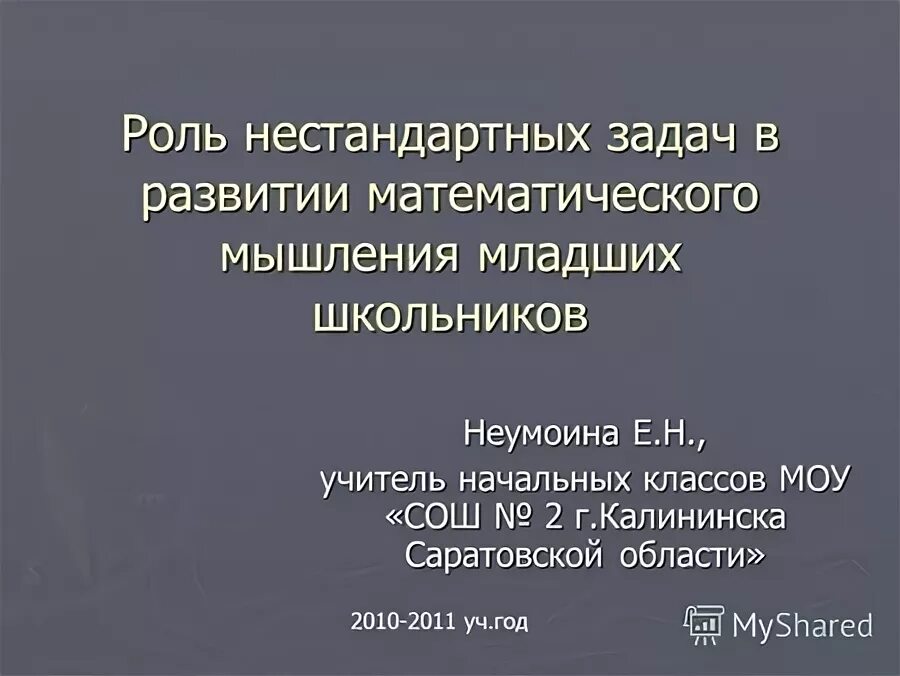 Роль нестандартных задач в развитии математического мышления младших школьников

Неумоина Е.Н.,
учитель начальных классов МОУ «СОШ № 2 г.Калининска Саратовской области»

2010-2011 уч.год

MyShared